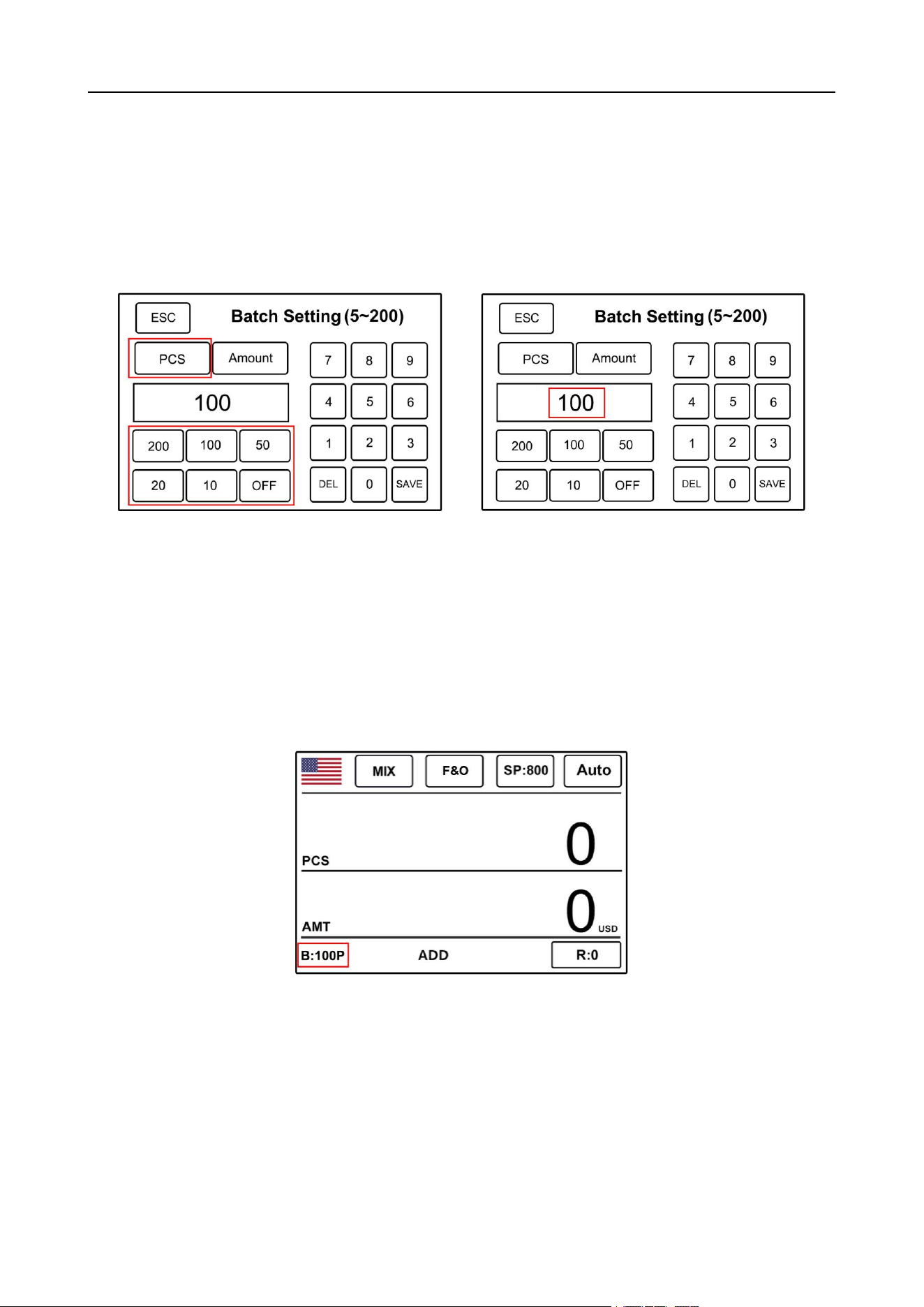 ESC

Batch Setting (5~200)

PCS

Amount

100

200

100

50

20

10

OFF

7

8

9

4

5

6

1

2

3

DEL

0

SAVE

ESC

Batch Setting (5~200)

PCS

Amount

100

200

100

50

20

10

OFF

7

8

9

4

5

6

1

2

3

DEL

0

SAVE

MIX

F&O

SP:800

Auto

PCS

0

AMT

0

USD

B:100P

ADD

R:0